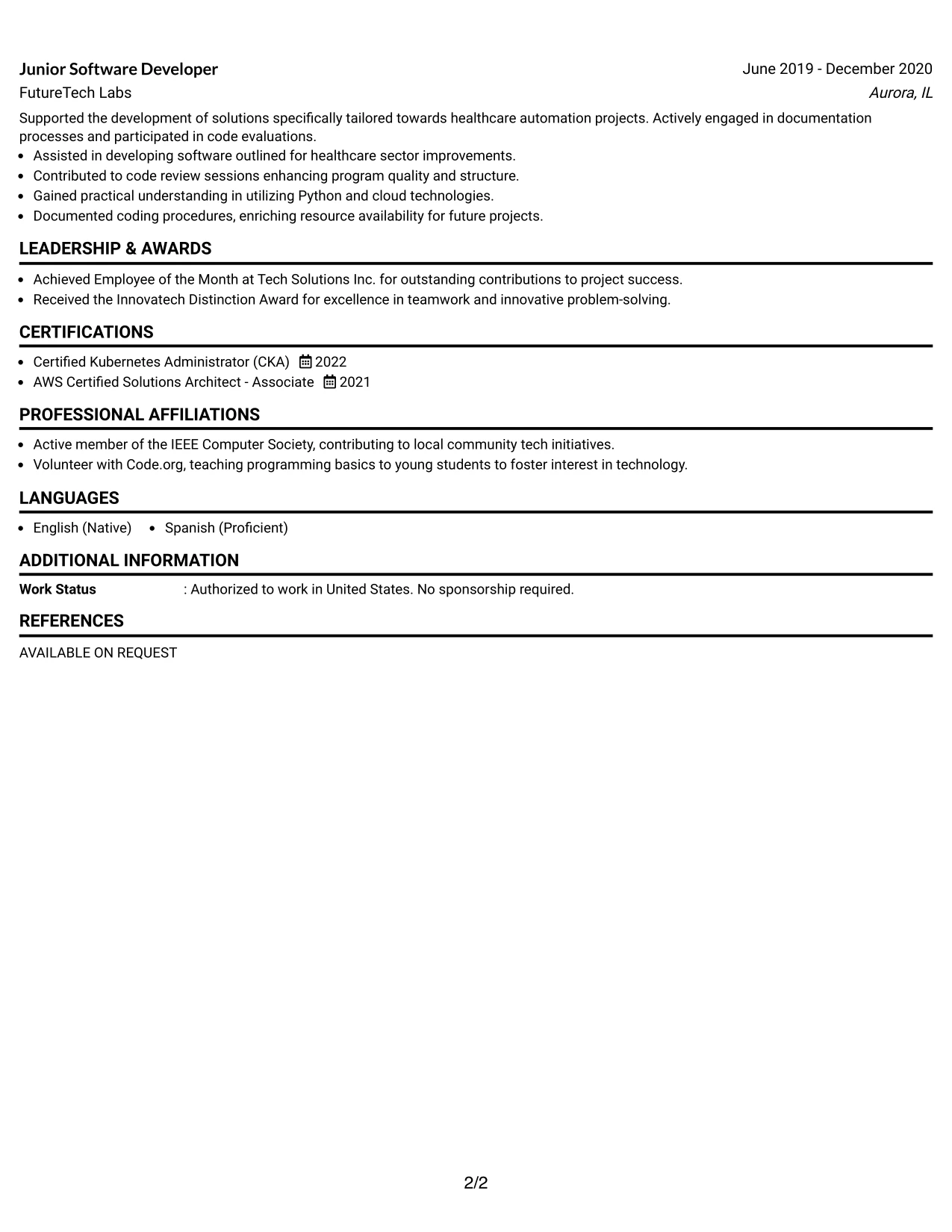 Junior Software Developer
June 2019 - December 2020
FutureTech Labs
Aurora, IL

Supported the development of solutions specifically tailored towards healthcare automation projects. Actively engaged in documentation processes and participated in code evaluations.

• Assisted in developing software outlined for healthcare sector improvements.
• Contributed to code review sessions enhancing program quality and structure.
• Gained practical understanding in utilizing Python and cloud technologies.
• Documented coding procedures, enriching resource availability for future projects.

LEADERSHIP & AWARDS

• Achieved Employee of the Month at Tech Solutions Inc. for outstanding contributions to project success.
• Received the Innovatech Distinction Award for excellence in teamwork and innovative problem-solving.

CERTIFICATIONS

• Certified Kubernetes Administrator (CKA) 2022
• AWS Certified Solutions Architect - Associate 2021

PROFESSIONAL AFFILIATIONS

• Active member of the IEEE Computer Society, contributing to local community tech initiatives.
• Volunteer with Code.org, teaching programming basics to young students to foster interest in technology.

LANGUAGES

• English (Native) • Spanish (Proficient)

ADDITIONAL INFORMATION

Work Status : Authorized to work in United States. No sponsorship required.

REFERENCES

AVAILABLE ON REQUEST

2/2